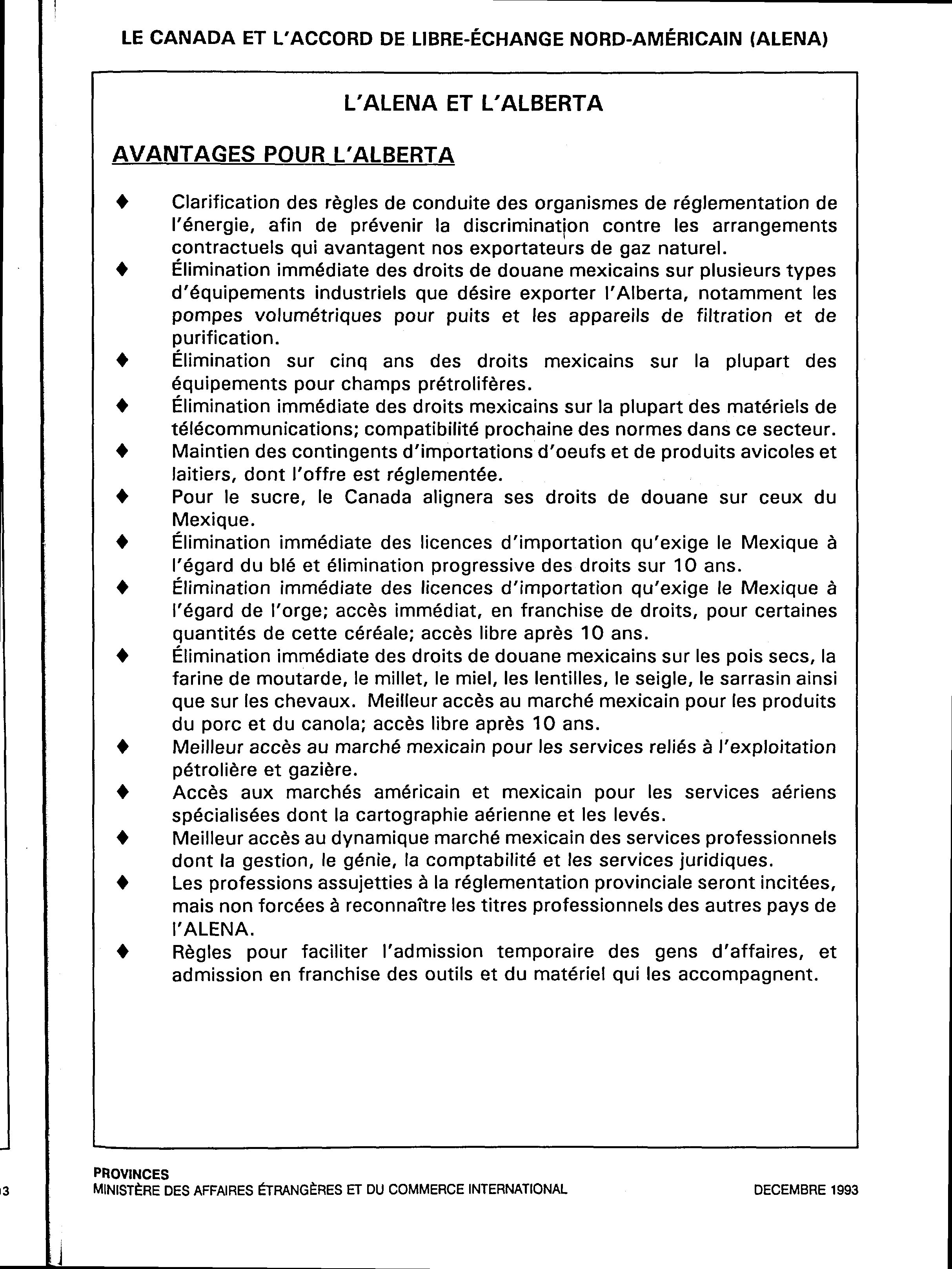 LE CANADA ET L'ACCORD DE LIBRE-ÉCHANGE NORD-AMÉRICAIN (ALENA)

L'ALENA ET L'ALBERTA

AVANTAGES POUR L'ALBERTA

♦ Clarification des règles de conduite des organismes de réglementation de l'énergie, afin de prévenir la discrimination contre les arrangements contractuels qui avantagent nos exportateurs de gaz naturel.

♦ Élimination immédiate des droits de douane mexicains sur plusieurs types d'équipements industriels que désire exporter l'Alberta, notamment les pompes volumétriques pour puits et les appareils de filtration et de purification.

♦ Élimination sur cinq ans des droits mexicains sur la plupart des équipements pour champs prétrolifères.

♦ Élimination immédiate des droits mexicains sur la plupart des matériels de télécommunications; compatibilité prochaine des normes dans ce secteur.

♦ Maintien des contingents d'importations d'oeufs et de produits avicoles et laitiers, dont l'offre est réglementée.

♦ Pour le sucre, le Canada alignera ses droits de douane sur ceux du Mexique.

♦ Élimination immédiate des licences d'importation qu'exige le Mexique à l'égard du blé et élimination progressive des droits sur 10 ans.

♦ Élimination immédiate des licences d'importation qu'exige le Mexique à l'égard de l'orge; accès immédiat, en franchise de droits, pour certaines quantités de cette céréale; accès libre après 10 ans.

♦ Élimination immédiate des droits de douane mexicains sur les pois secs, la farine de moutarde, le millet, le miel, les lentilles, le seigle, le sarrasin ainsi que sur les chevaux. Meilleur accès au marché mexicain pour les produits du porc et du canola; accès libre après 10 ans.

♦ Meilleur accès au marché mexicain pour les services reliés à l'exploitation pétrolière et gazière.

♦ Accès aux marchés américain et mexicain pour les services aériens spécialisées dont la cartographie aérienne et les levés.

♦ Meilleur accès au dynamique marché mexicain des services professionnels dont la gestion, le génie, la comptabilité et les services juridiques.

♦ Les professions assujetties à la réglementation provinciale seront incitées, mais non forcées à reconnaître les titres professionnels des autres pays de l'ALENA.

♦ Règles pour faciliter l'admission temporaire des gens d'affaires, et admission en franchise des outils et du matériel qui les accompagnent.

PROVINCES
MINISTÈRE DES AFFAIRES ÉTRANGÈRES ET DU COMMERCE INTERNATIONAL DECEMBRE 1993

3